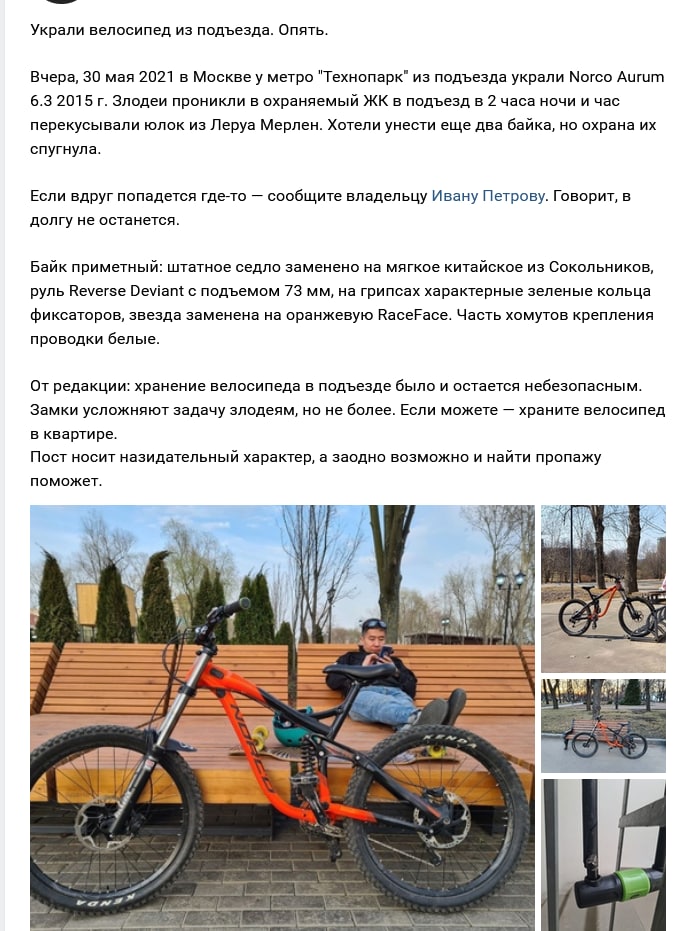 Украли велосипед из подъезда. Опять.

Вчера, 30 мая 2021 в Москве у метро "Технопарк" из подъезда украли Norco Aurum 6.3 2015 г. Злодеи проникли в охраняемый ЖК в подъезд в 2 часа ночи и час перекусывали юлок из Леруа Мерлен. Хотели унести еще два байка, но охрана их спугнула.

Если вдруг попадется где-то — сообщите владельцу Ивану Петрову. Говорит, в долгу не останется.

Байк приметный: штатное седло заменено на мягкое китайское из Сокольников, руль Reverse Deviant с подъемом 73 мм, на грипсах характерные зеленые кольца фиксаторов, звезда заменена на оранжевую RaceFace. Часть хомутов крепления проводки белые.

От редакции: хранение велосипеда в подъезде было и остается небезопасным. Замки усложняют задачу злодеям, но не более. Если можете — храните велосипед в квартире.
Пост носит назидательный характер, а заодно возможно и найти пропажу поможет.

NORCO
KENDA
KENDA